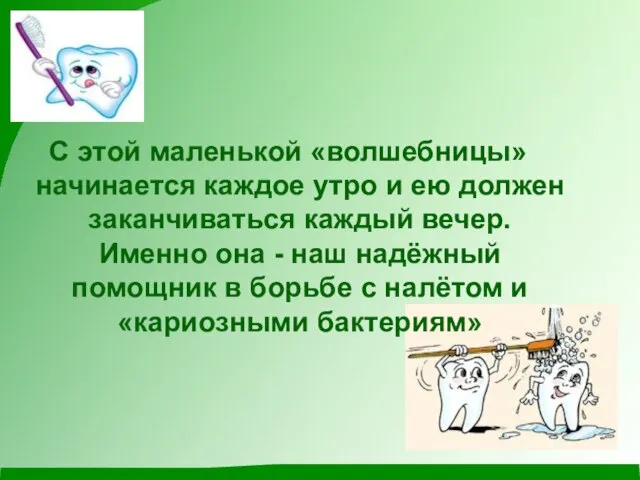 С этой маленькой «волшебницы» начинается каждое утро и ею должен заканчиваться каждый вечер. Именно она - наш надёжный помощник в борьбе с налётом и «кариозными бактериям»